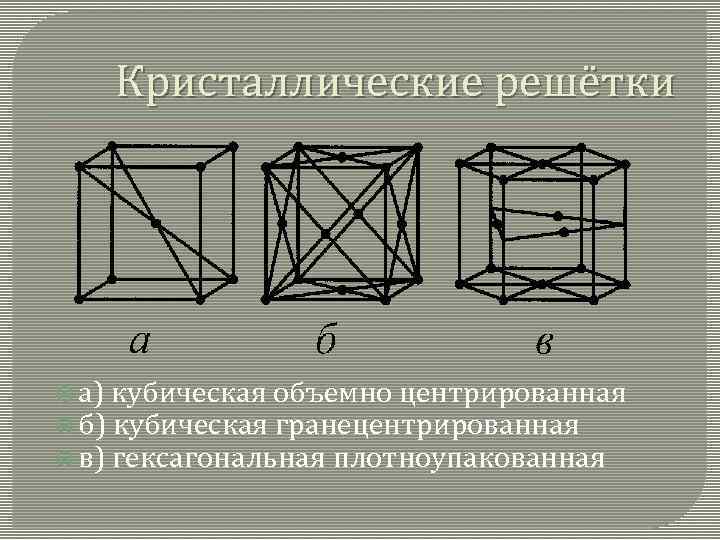 Кристаллические решётки

а

б

в

• а) кубическая объемно центрированная
• б) кубическая гранецентрированная
• в) гексагональная плотноупакованная